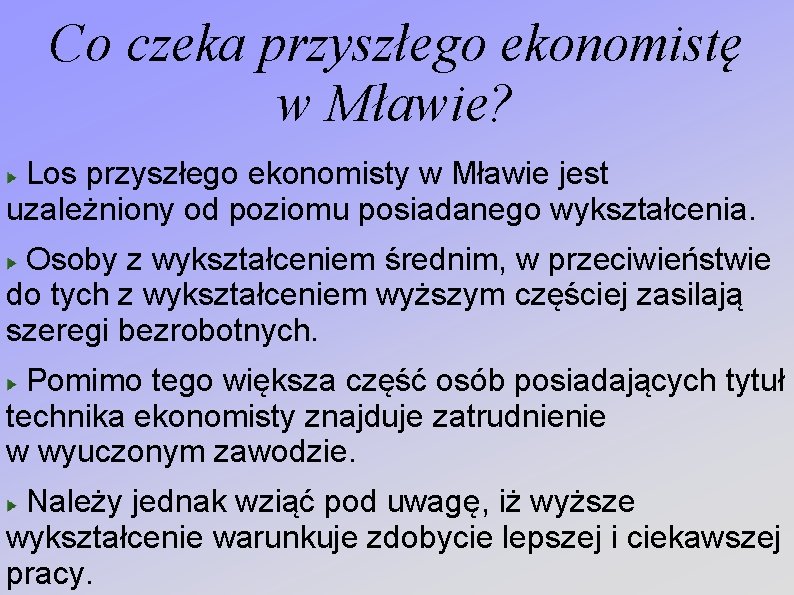 Co czeka przyszłego ekonomistę w Mławie?

Los przyszłego ekonomisty w Mławie jest uzależniony od poziomu posiadanego wykształcenia.

Osoby z wykształceniem średnim, w przeciwieństwie do tych z wykształceniem wyższym częściej zasilają szeregi bezrobotnych.

Pomimo tego większa część osób posiadających tytuł technika ekonomisty znajduje zatrudnienie w wyuczonym zawodzie.

Należy jednak wziąć pod uwagę, iż wyższe wykształcenie warunkuje zdobycie lepszej i ciekawszej pracy.